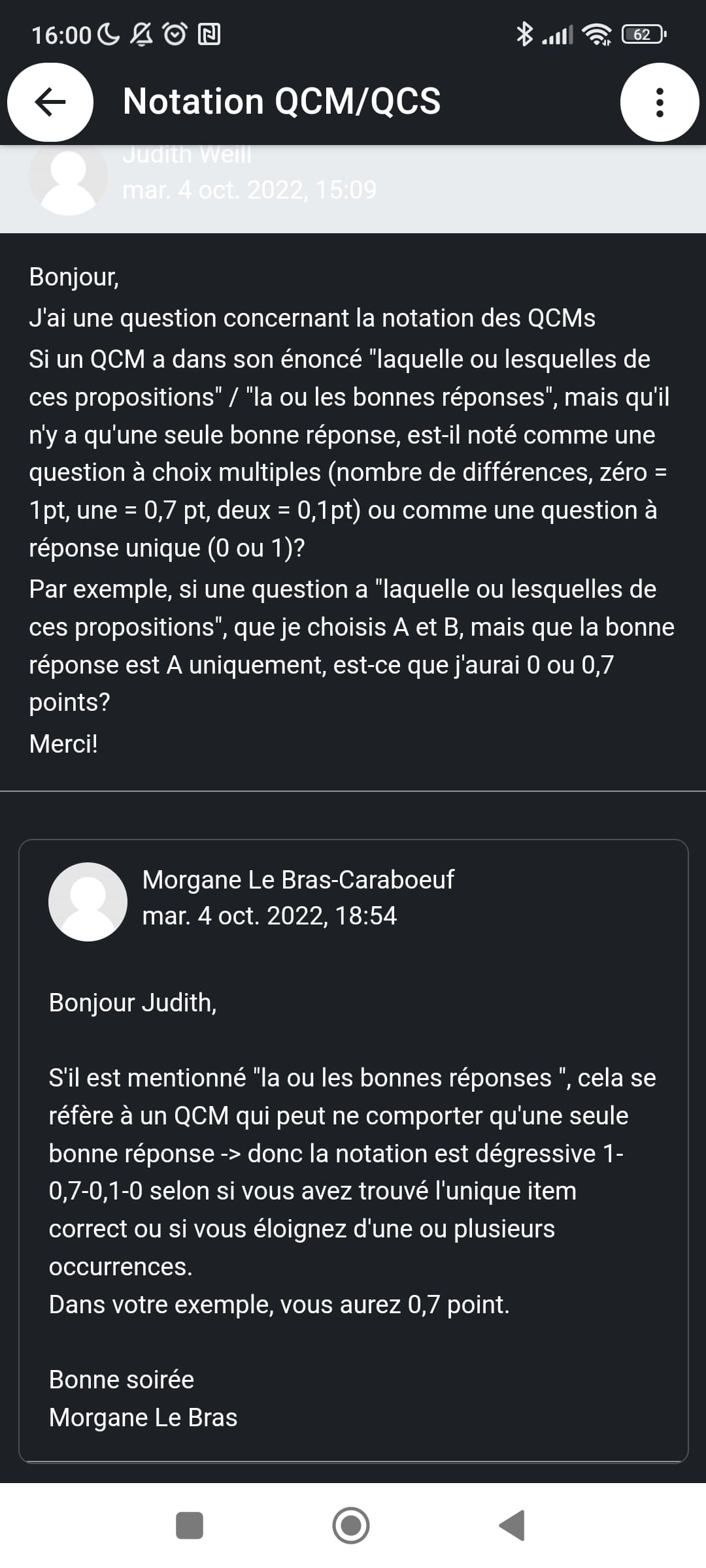 16:00 62

Notation QCM/QCS

Judith Weill
mar. 4 oct. 2022, 15:09

Bonjour,
J'ai une question concernant la notation des QCMs
Si un QCM a dans son énoncé "laquelle ou lesquelles de ces propositions" / "la ou les bonnes réponses", mais qu'il n'y a qu'une seule bonne réponse, est-il noté comme une question à choix multiples (nombre de différences, zéro = 1pt, une = 0,7 pt, deux = 0,1pt) ou comme une question à réponse unique (0 ou 1)?
Par exemple, si une question a "laquelle ou lesquelles de ces propositions", que je choisis A et B, mais que la bonne réponse est A uniquement, est-ce que j'aurai 0 ou 0,7 points?
Merci!

Morgane Le Bras-Caraboeuf
mar. 4 oct. 2022, 18:54

Bonjour Judith,

S'il est mentionné "la ou les bonnes réponses ", cela se réfère à un QCM qui peut ne comporter qu'une seule bonne réponse -> donc la notation est dégressive 1-0,7-0,1-0 selon si vous avez trouvé l'unique item correct ou si vous éloignez d'une ou plusieurs occurrences.
Dans votre exemple, vous aurez 0,7 point.

Bonne soirée
Morgane Le Bras